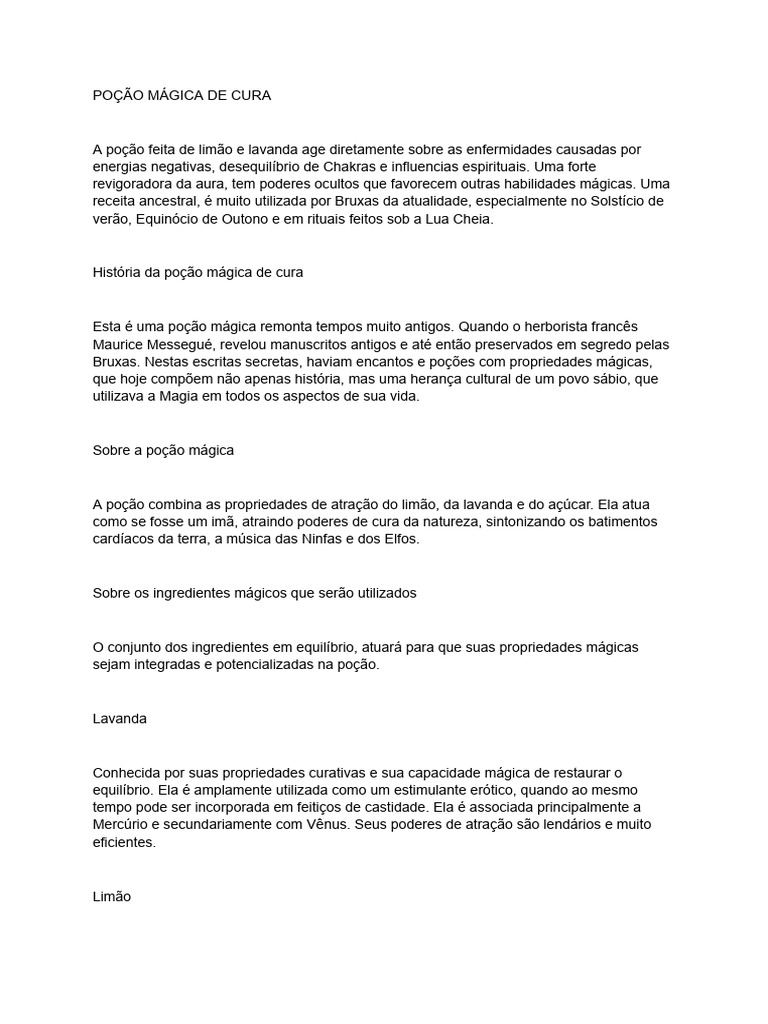 POÇÃO MÁGICA DE CURA

A poção feita de limão e lavanda age diretamente sobre as enfermidades causadas por energias negativas, desequilíbrio de Chakras e influencias espirituais. Uma forte revigoradora da aura, tem poderes ocultos que favorecem outras habilidades mágicas. Uma receita ancestral, é muito utilizada por Bruxas da atualidade, especialmente no Solstício de verão, Equinócio de Outono e em rituais feitos sob a Lua Cheia.

História da poção mágica de cura

Esta é uma poção mágica remonta tempos muito antigos. Quando o herborista francês Maurice Messegué, revelou manuscritos antigos e até então preservados em segredo pelas Bruxas. Nestas escritas secretas, haviam encantos e poções com propriedades mágicas, que hoje compõem não apenas história, mas uma herança cultural de um povo sábio, que utilizava a Magia em todos os aspectos de sua vida.

Sobre a poção mágica

A poção combina as propriedades de atração do limão, da lavanda e do açúcar. Ela atua como se fosse um imã, atraindo poderes de cura da natureza, sintonizando os batimentos cardíacos da terra, a música das Ninfas e dos Elfos.

Sobre os ingredientes mágicos que serão utilizados

O conjunto dos ingredientes em equilíbrio, atuará para que suas propriedades mágicas sejam integradas e potencializadas na poção.

Lavanda

Conhecida por suas propriedades curativas e sua capacidade mágica de restaurar o equilíbrio. Ela é amplamente utilizada como um estimulante erótico, quando ao mesmo tempo pode ser incorporada em feitiços de castidade. Ela é associada principalmente a Mercúrio e secundariamente com Vênus. Seus poderes de atração são lendários e muito eficientes.

Limão